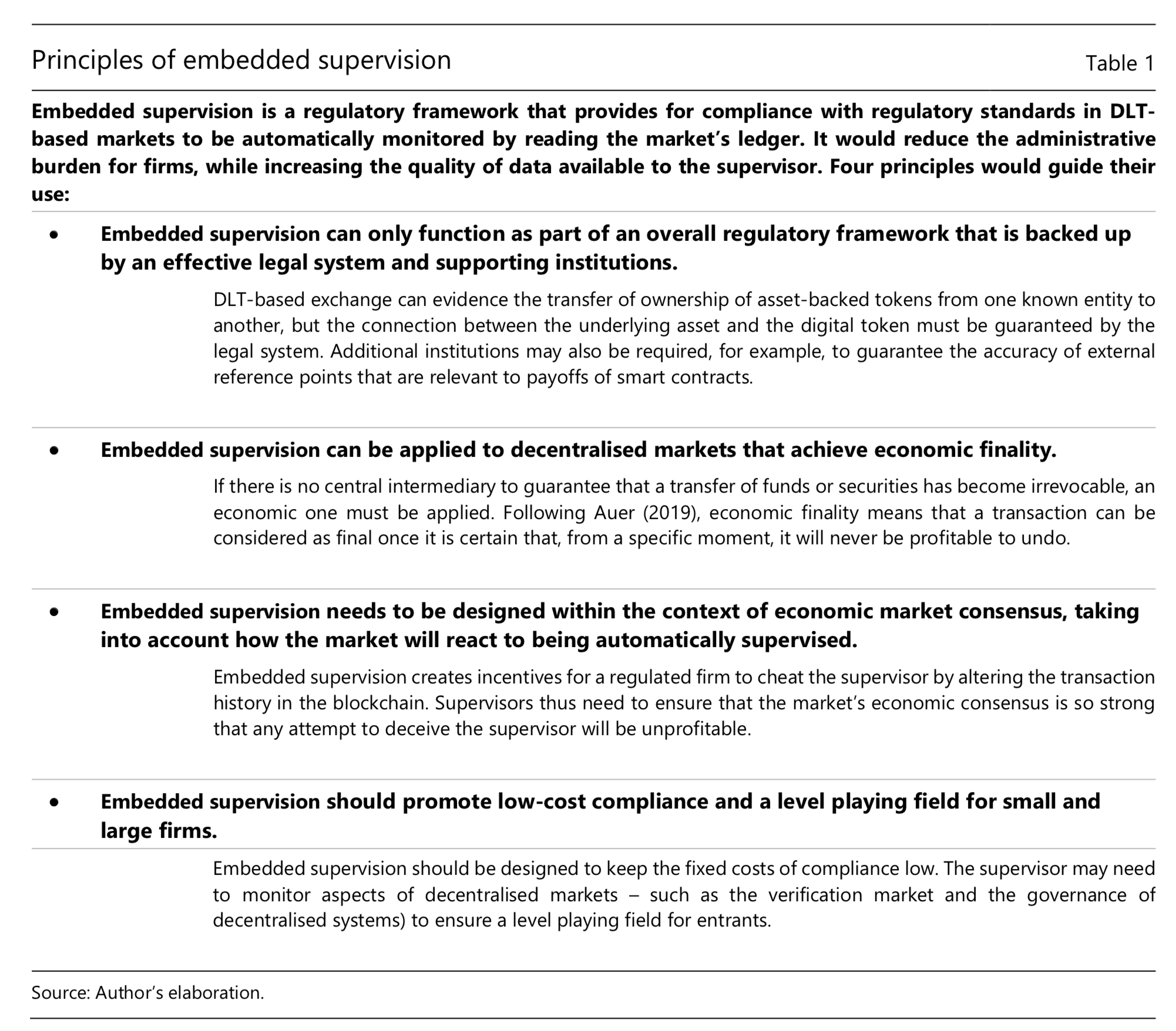 Principles of embedded supervision

Table 1

Embedded supervision is a regulatory framework that provides for compliance with regulatory standards in DLT-based markets to be automatically monitored by reading the market's ledger. It would reduce the administrative burden for firms, while increasing the quality of data available to the supervisor. Four principles would guide their use:

• Embedded supervision can only function as part of an overall regulatory framework that is backed up by an effective legal system and supporting institutions.

DLT-based exchange can evidence the transfer of ownership of asset-backed tokens from one known entity to another, but the connection between the underlying asset and the digital token must be guaranteed by the legal system. Additional institutions may also be required, for example, to guarantee the accuracy of external reference points that are relevant to payoffs of smart contracts.

• Embedded supervision can be applied to decentralised markets that achieve economic finality.

If there is no central intermediary to guarantee that a transfer of funds or securities has become irrevocable, an economic one must be applied. Following Auer (2019), economic finality means that a transaction can be considered as final once it is certain that, from a specific moment, it will never be profitable to undo.

• Embedded supervision needs to be designed within the context of economic market consensus, taking into account how the market will react to being automatically supervised.

Embedded supervision creates incentives for a regulated firm to cheat the supervisor by altering the transaction history in the blockchain. Supervisors thus need to ensure that the market's economic consensus is so strong that any attempt to deceive the supervisor will be unprofitable.

• Embedded supervision should promote low-cost compliance and a level playing field for small and large firms.

Embedded supervision should be designed to keep the fixed costs of compliance low. The supervisor may need to monitor aspects of decentralised markets – such as the verification market and the governance of decentralised systems) to ensure a level playing field for entrants.

Source: Author's elaboration.